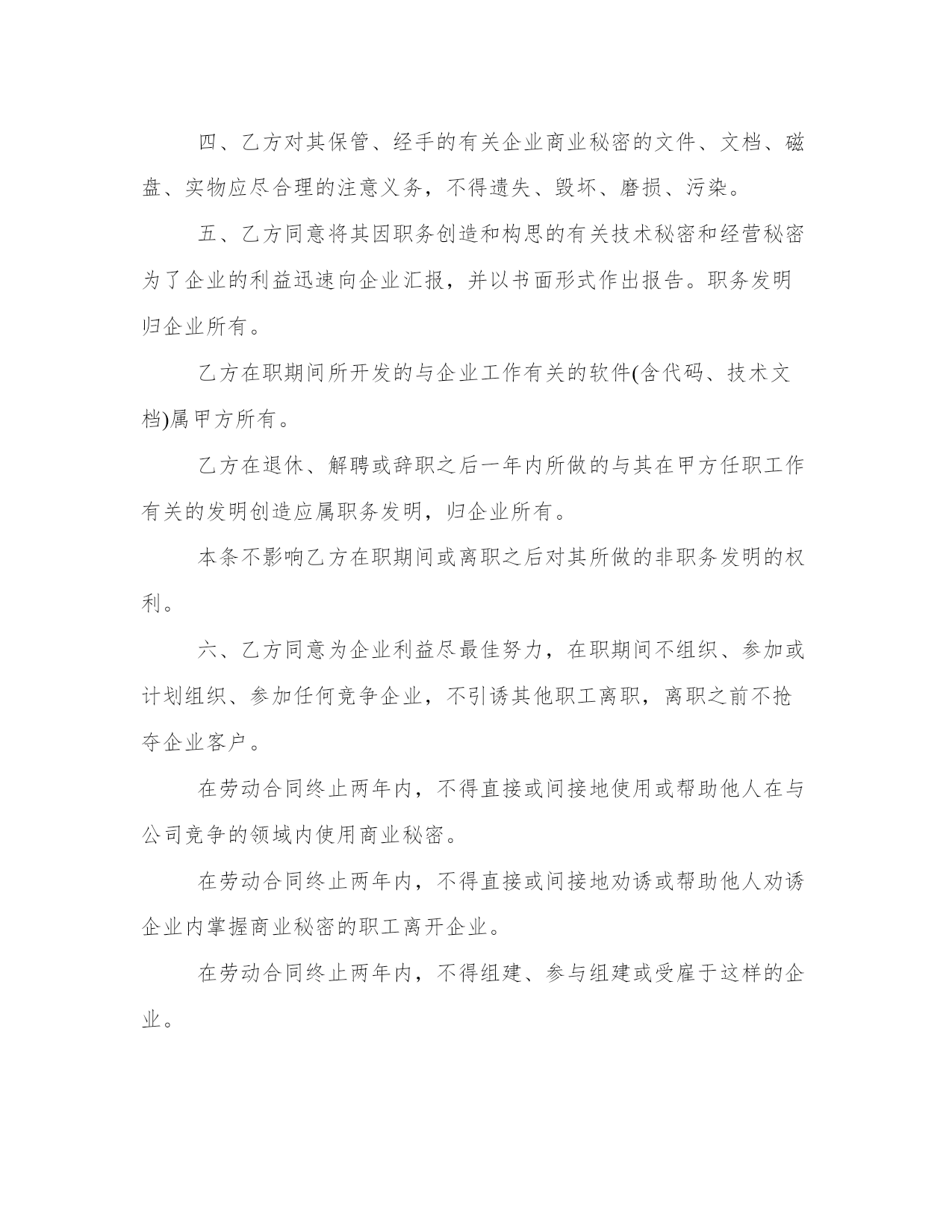 四、乙方对其保管、经手的有关企业商业秘密的文件、文档、磁盘、实物应尽合理的注意义务，不得遗失、毁坏、磨损、污染。

五、乙方同意将其因职务创造和构思的有关技术秘密和经营秘密为了企业的利益迅速向企业汇报，并以书面形式作出报告。职务发明归企业所有。

乙方在职期间所开发的与企业工作有关的软件(含代码、技术文档)属甲方所有。

乙方在退休、解聘或辞职之后一年内所做的与其在甲方任职工作有关的发明创造应属职务发明，归企业所有。

本条不影响乙方在职期间或离职之后对其所做的非职务发明的权利。

六、乙方同意为企业利益尽最佳努力，在职期间不组织、参加或计划组织、参加任何竞争企业，不引诱其他职工离职，离职之前不抢夺企业客户。

在劳动合同终止两年内，不得直接或间接地使用或帮助他人在与公司竞争的领域内使用商业秘密。

在劳动合同终止两年内，不得直接或间接地劝诱或帮助他人劝诱企业内掌握商业秘密的职工离开企业。

在劳动合同终止两年内，不得组建、参与组建或受雇于这样的企业。